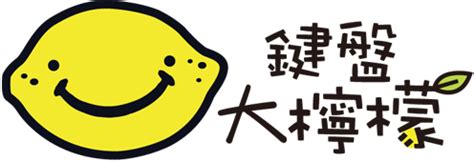 鍵盤
大檸檬